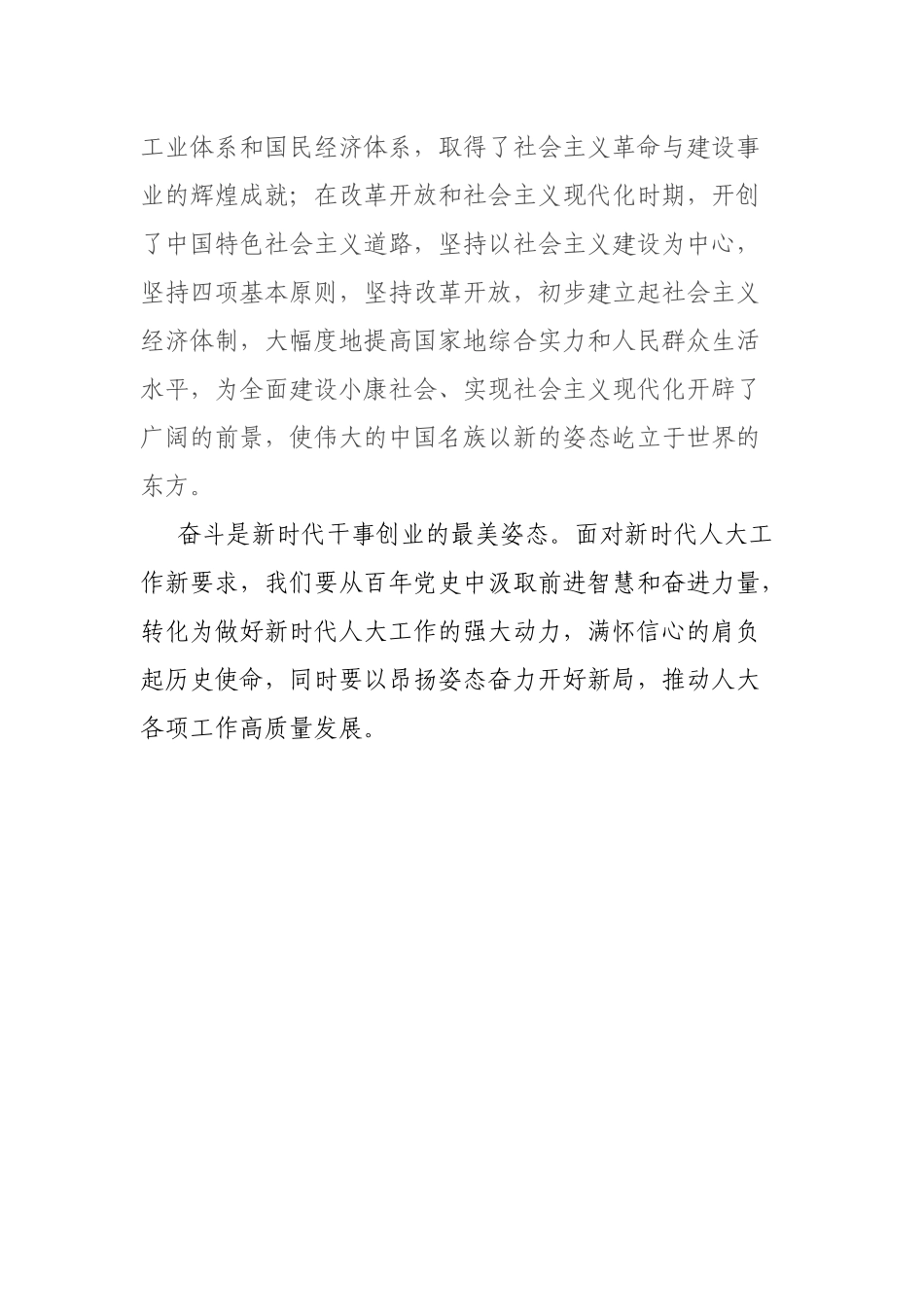 工业体系和国民经济体系，取得了社会主义革命与建设事业的辉煌成就；在改革开放和社会主义现代化时期，开创了中国特色社会主义道路，坚持以社会主义建设为中心，坚持四项基本原则，坚持改革开放，初步建立起社会主义经济体制，大幅度地提高国家地综合实力和人民群众生活水平，为全面建设小康社会、实现社会主义现代化开辟了广阔的前景，使伟大的中国名族以新的姿态屹立于世界的东方。

奋斗是新时代干事创业的最美姿态。面对新时代人大工作新要求，我们要从百年党史中汲取前进智慧和奋进力量，转化为做好新时代人大工作的强大动力，满怀信心的肩负起历史使命，同时要以昂扬姿态奋力开好新局，推动人大各项工作高质量发展。